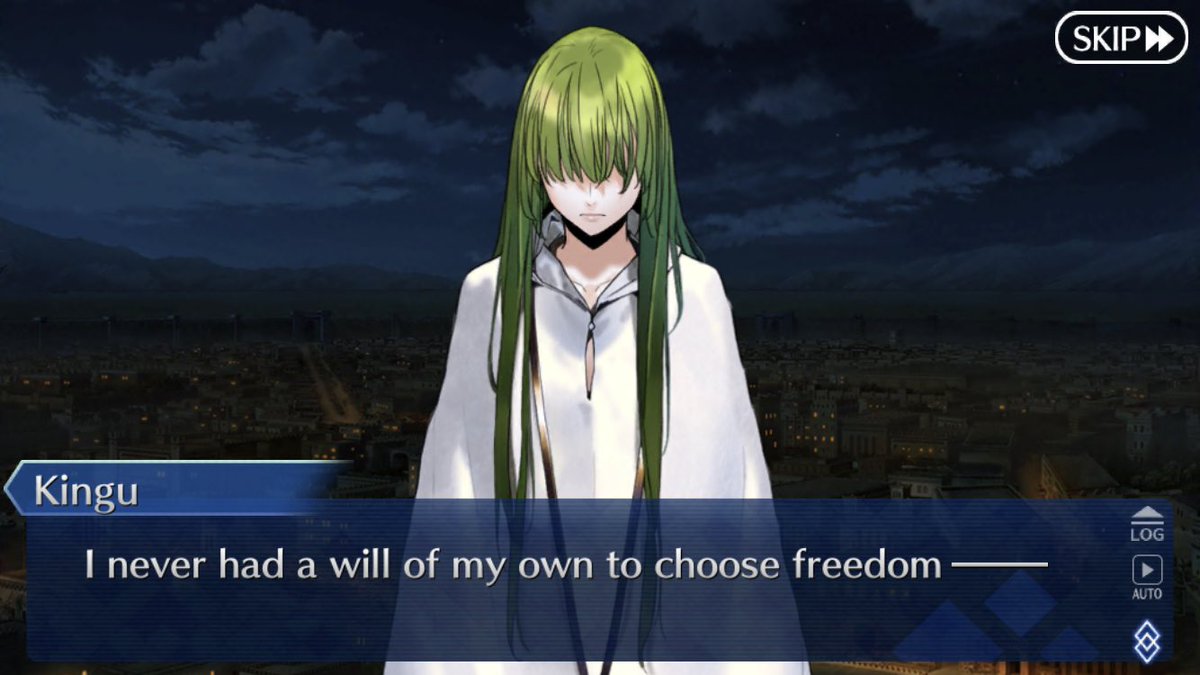 SKIP

Kingu

I never had a will of my own to choose freedom ——

LOG

AUTO